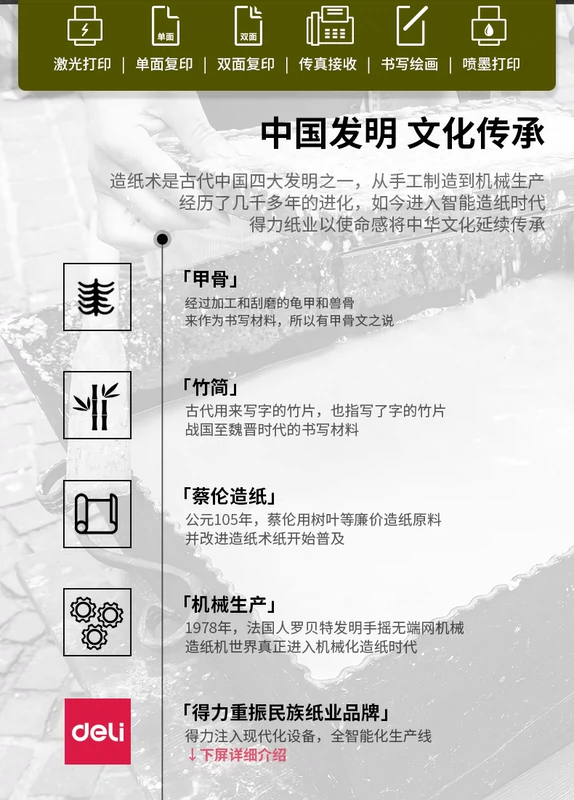 单面

双面

激光打印 | 单面复印 | 双面复印 | 传真接收 | 书写绘画 | 喷墨打印

中国发明 文化传承

造纸术是古代中国四大发明之一，从手工制造到机械生产
经历了几千多年的进化，如今进入智能造纸时代
得力纸业以使命感将中华文化延续传承

「甲骨」
经过加工和刮磨的龟甲和兽骨
来作为书写材料，所以有甲骨文之说

「竹简」
古代用来写字的竹片，也指写了字的竹片
战国至魏晋时代的书写材料

「蔡伦造纸」
公元105年，蔡伦用树叶等廉价造纸原料
并改进造纸术纸开始普及

「机械生产」
1978年，法国人罗贝特发明手摇无端网机械
造纸机世界真正进入机械化造纸时代

deli

「得力重振民族纸业品牌」
得力注入现代化设备，全智能化生产线
↓下屏详细介绍